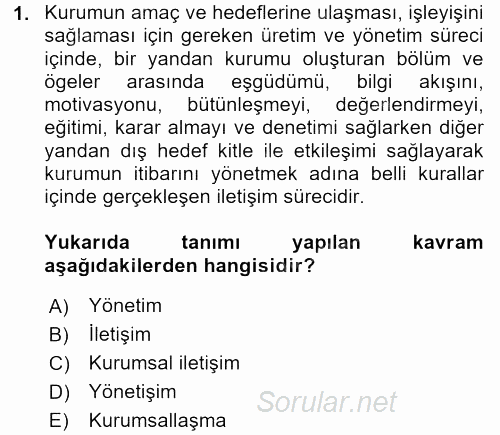 1. Kurumun amaç ve hedeflerine ulaşması, işleyişini sağlaması için gereken üretim ve yönetim süreci içinde, bir yandan kurumu oluşturan bölüm ve ögeler arasında eşgüdümü, bilgi akışını, motivasyonu, bütünleşmeyi, değerlendirmeyi, eğitimi, karar almayı ve denetimi sağlarken diğer yandan dış hedef kitle ile etkileşimi sağlayarak kurumun itibarını yönetmek adına belli kurallar içinde gerçekleşen iletişim sürecidir.

Yukarıda tanımı yapılan kavram aşağıdakilerden hangisidir?

A) Yönetim
B) İletişim
C) Kurumsal iletişim
D) Yönetişim
E) Kurumsallaşma

Sorular.net